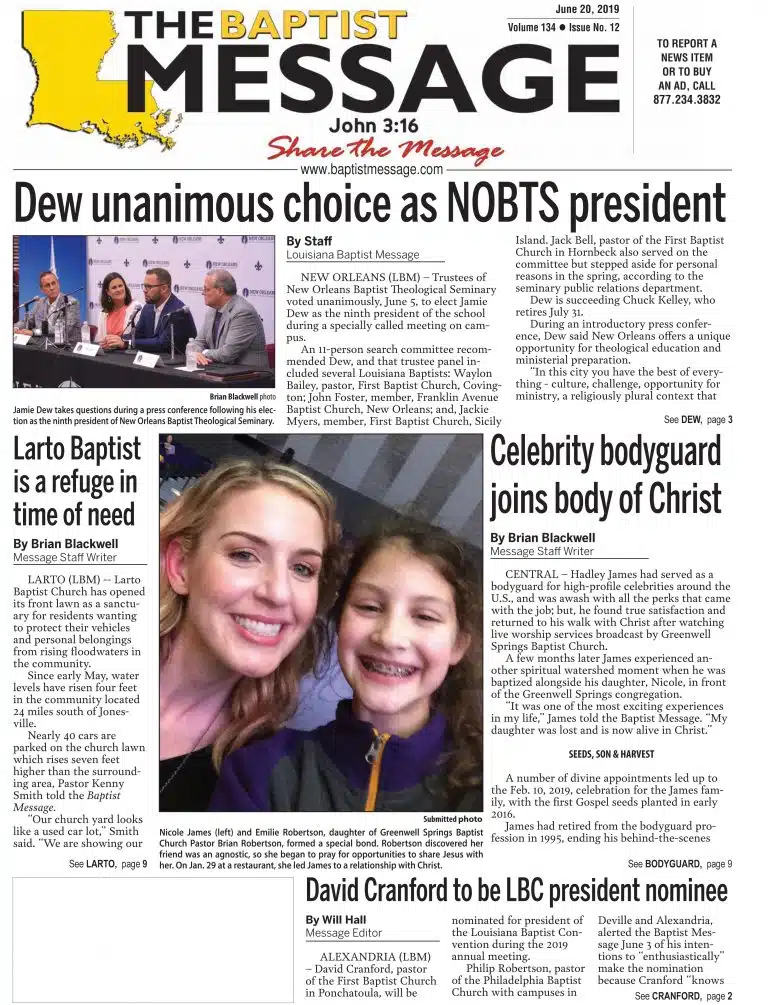 THE BAPTIST MESSAGE

John 3:16

Share the Message

www.baptistmessage.com

June 20, 2019
Volume 134 ● Issue No. 12

TO REPORT A NEWS ITEM OR TO BUY AN AD, CALL 877.234.3832

Dew unanimous choice as NOBTS president

Brian Blackwell photo

Jamie Dew takes questions during a press conference following his election as the ninth president of New Orleans Baptist Theological Seminary.

By Staff
Louisiana Baptist Message

NEW ORLEANS (LBM) – Trustees of New Orleans Baptist Theological Seminary voted unanimously, June 5, to elect Jamie Dew as the ninth president of the school during a specially called meeting on campus.

An 11-person search committee recommended Dew, and that trustee panel included several Louisiana Baptists: Waylon Bailey, pastor, First Baptist Church, Covington; John Foster, member, Franklin Avenue Baptist Church, New Orleans; and, Jackie Myers, member, First Baptist Church, Sicily Island. Jack Bell, pastor of the First Baptist Church in Hornbeck also served on the committee but stepped aside for personal reasons in the spring, according to the seminary public relations department.

Dew is succeeding Chuck Kelley, who retires July 31.

During an introductory press conference, Dew said New Orleans offers a unique opportunity for theological education and ministerial preparation.

"In this city you have the best of everything - culture, challenge, opportunity for ministry, a religiously plural context that

See DEW, page 3

Larto Baptist is a refuge in time of need

By Brian Blackwell
Message Staff Writer

LARTO (LBM) -- Larto Baptist Church has opened its front lawn as a sanctuary for residents wanting to protect their vehicles and personal belongings from rising floodwaters in the community.

Since early May, water levels have risen four feet in the community located 24 miles south of Jonesville.

Nearly 40 cars are parked on the church lawn which rises seven feet higher than the surrounding area, Pastor Kenny Smith told the Baptist Message.

"Our church yard looks like a used car lot," Smith said. "We are showing our

See LARTO, page 9

Submitted photo

Nicole James (left) and Emilie Robertson, daughter of Greenwell Springs Baptist Church Pastor Brian Robertson, formed a special bond. Robertson discovered her friend was an agnostic, so she began to pray for opportunities to share Jesus with her. On Jan. 29 at a restaurant, she led James to a relationship with Christ.

Celebrity bodyguard joins body of Christ

By Brian Blackwell
Message Staff Writer

CENTRAL – Hadley James had served as a bodyguard for high-profile celebrities around the U.S., and was awash with all the perks that came with the job; but, he found true satisfaction and returned to his walk with Christ after watching live worship services broadcast by Greenwell Springs Baptist Church.

A few months later James experienced another spiritual watershed moment when he was baptized alongside his daughter, Nicole, in front of the Greenwell Springs congregation.

"It was one of the most exciting experiences in my life," James told the Baptist Message. "My daughter was lost and is now alive in Christ."

SEEDS, SON & HARVEST

A number of divine appointments led up to the Feb. 10, 2019, celebration for the James family, with the first Gospel seeds planted in early 2016.

James had retired from the bodyguard profession in 1995, ending his behind-the-scenes

See BODYGUARD, page 9

David Cranford to be LBC president nominee

By Will Hall
Message Editor

ALEXANDRIA (LBM) – David Cranford, pastor of the First Baptist Church in Ponchatoula, will be nominated for president of the Louisiana Baptist Convention during the 2019 annual meeting.

Philip Robertson, pastor of the Philadelphia Baptist Church with campuses in Deville and Alexandria, alerted the Baptist Message June 3 of his intentions to "enthusiastically" make the nomination because Cranford "knows

See CRANFORD, page 2